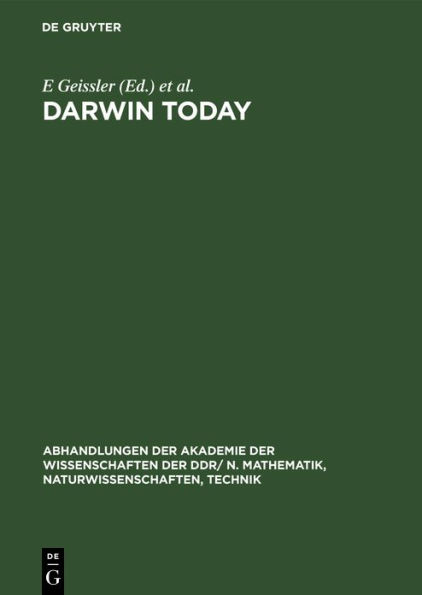 DE GRUYTER

E Geissler (Ed.) et al.

DARWIN TODAY

ABHANDLUNGEN DER AKADEMIE DER WISSENSCHAFTEN DER DDR/ N. MATHEMATIK, NATURWISSENSCHAFTEN, TECHNIK

DE
G